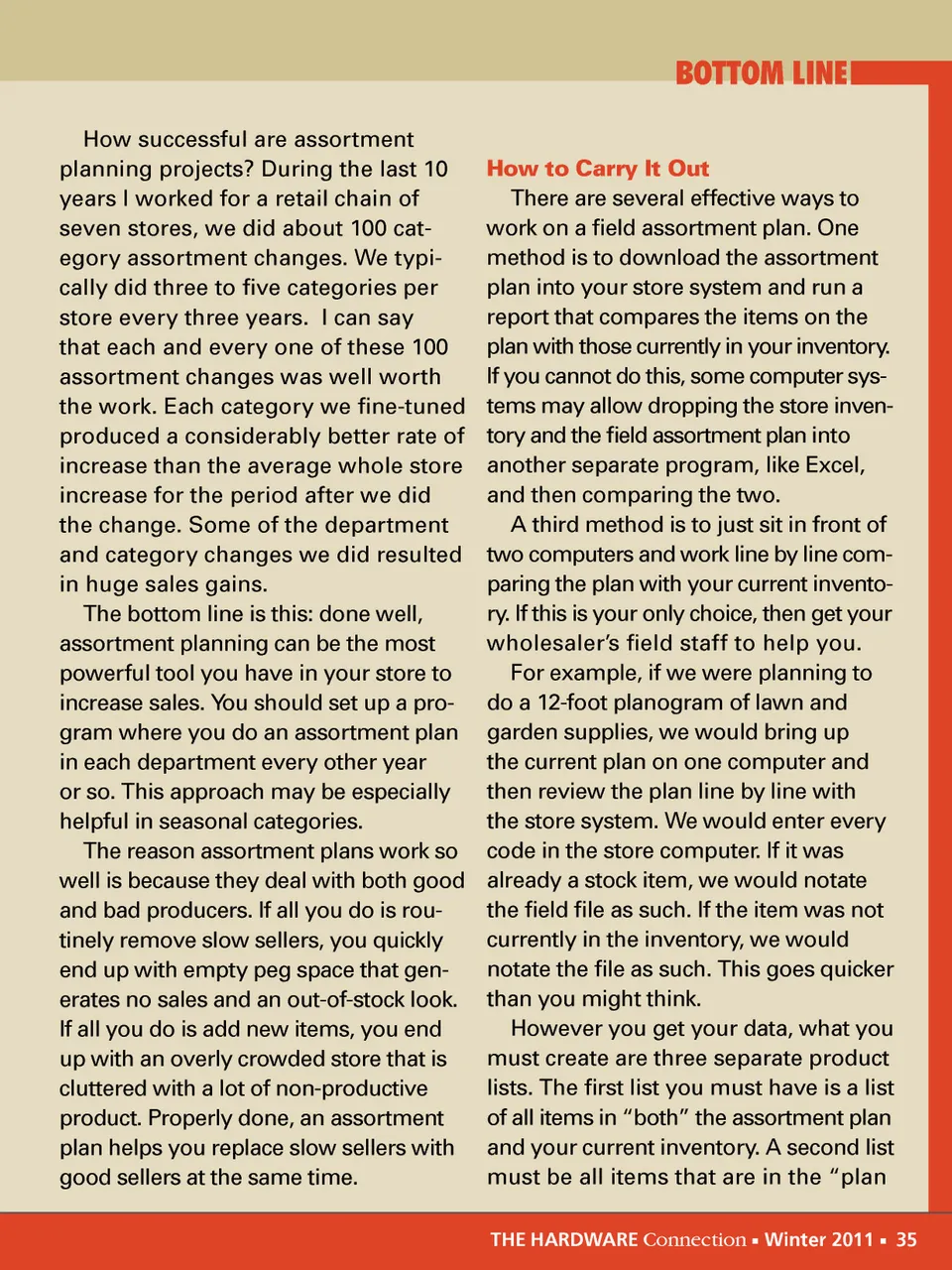 BOTTOM LINE

How successful are assortment planning projects? During the last 10 years I worked for a retail chain of seven stores, we did about 100 category assortment changes. We typically did three to five categories per store every three years. I can say that each and every one of these 100 assortment changes was well worth the work. Each category we fine-tuned produced a considerably better rate of increase than the average whole store increase for the period after we did the change. Some of the department and category changes we did resulted in huge sales gains.

The bottom line is this: done well, assortment planning can be the most powerful tool you have in your store to increase sales. You should set up a program where you do an assortment plan in each department every other year or so. This approach may be especially helpful in seasonal categories.

The reason assortment plans work so well is because they deal with both good and bad producers. If all you do is routinely remove slow sellers, you quickly end up with empty peg space that generates no sales and an out-of-stock look. If all you do is add new items, you end up with an overly crowded store that is cluttered with a lot of non-productive product. Properly done, an assortment plan helps you replace slow sellers with good sellers at the same time.

How to Carry It Out

There are several effective ways to work on a field assortment plan. One method is to download the assortment plan into your store system and run a report that compares the items on the plan with those currently in your inventory. If you cannot do this, some computer systems may allow dropping the store inventory and the field assortment plan into another separate program, like Excel, and then comparing the two.

A third method is to just sit in front of two computers and work line by line comparing the plan with your current inventory. If this is your only choice, then get your wholesaler's field staff to help you.

For example, if we were planning to do a 12-foot planogram of lawn and garden supplies, we would bring up the current plan on one computer and then review the plan line by line with the store system. We would enter every code in the store computer. If it was already a stock item, we would notate the field file as such. If the item was not currently in the inventory, we would notate the file as such. This goes quicker than you might think.

However you get your data, what you must create are three separate product lists. The first list you must have is a list of all items in "both" the assortment plan and your current inventory. A second list must be all items that are in the "plan

THE HARDWARE Connection ▪ Winter 2011 ▪ 35